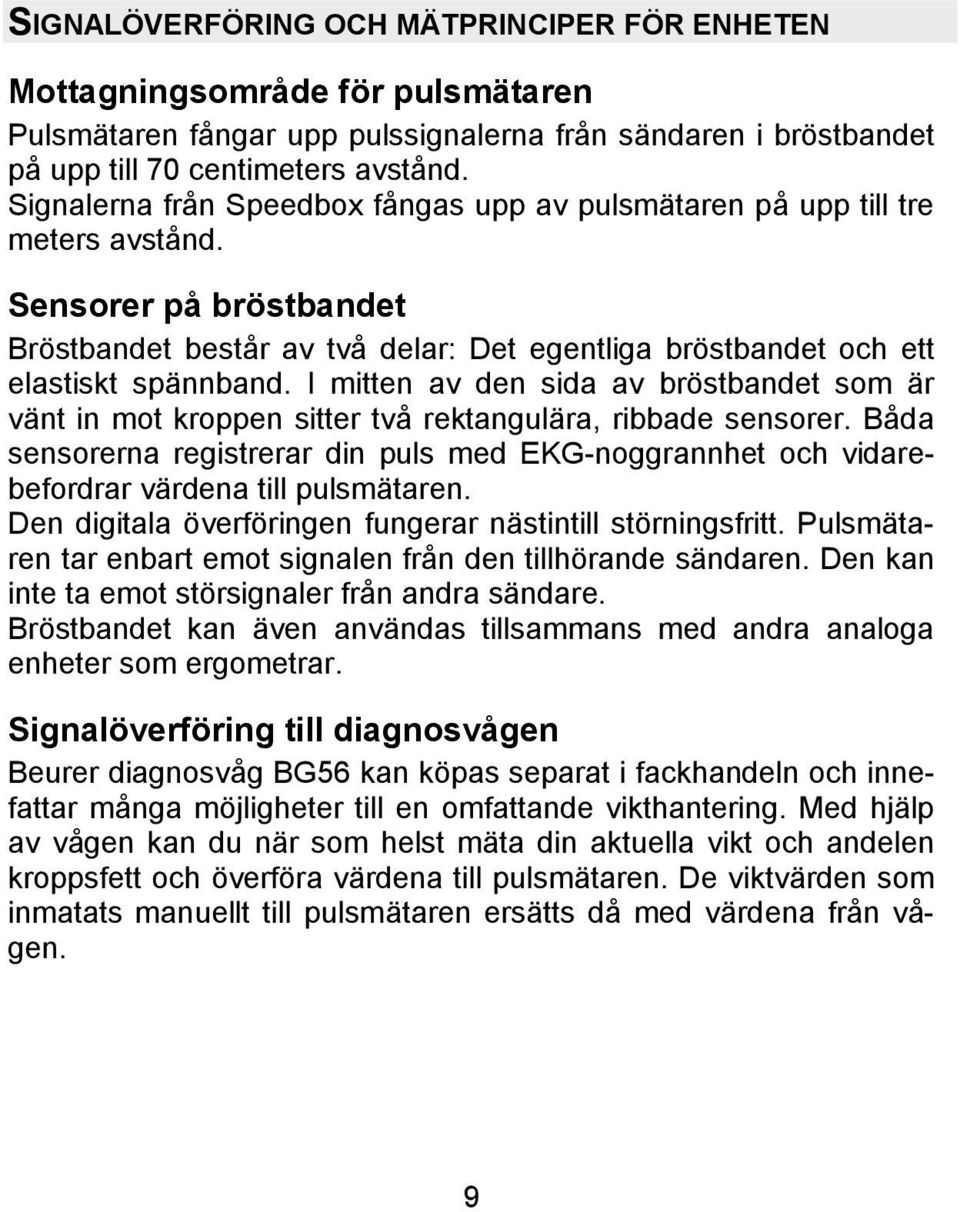 SIGNALÖVERFÖRING OCH MÄTPRINCIPER FÖR ENHETEN

Mottagningsområde för pulsmätaren

Pulsmätaren fångar upp pulssignalerna från sändaren i bröstbandet på upp till 70 centimeters avstånd.
Signalerna från Speedbox fångas upp av pulsmätaren på upp till tre meters avstånd.

Sensorer på bröstbandet

Bröstbandet består av två delar: Det egentliga bröstbandet och ett elastiskt spännband. I mitten av den sida av bröstbandet som är vänt in mot kroppen sitter två rektangulära, ribbade sensorer. Båda sensorerna registrerar din puls med EKG-noggrannhet och vidarebefordrar värdena till pulsmätaren.
Den digitala överföringen fungerar nästintill störningsfritt. Pulsmätaren tar enbart emot signalen från den tillhörande sändaren. Den kan inte ta emot störsignaler från andra sändare.
Bröstbandet kan även användas tillsammans med andra analoga enheter som ergometrar.

Signalöverföring till diagnosvågen

Beurer diagnosvåg BG56 kan köpas separat i fackhandeln och innefattar många möjligheter till en omfattande vikthantering. Med hjälp av vågen kan du när som helst mäta din aktuella vikt och andelen kroppsfett och överföra värdena till pulsmätaren. De viktvärden som inmatats manuellt till pulsmätaren ersätts då med värdena från vågen.

9